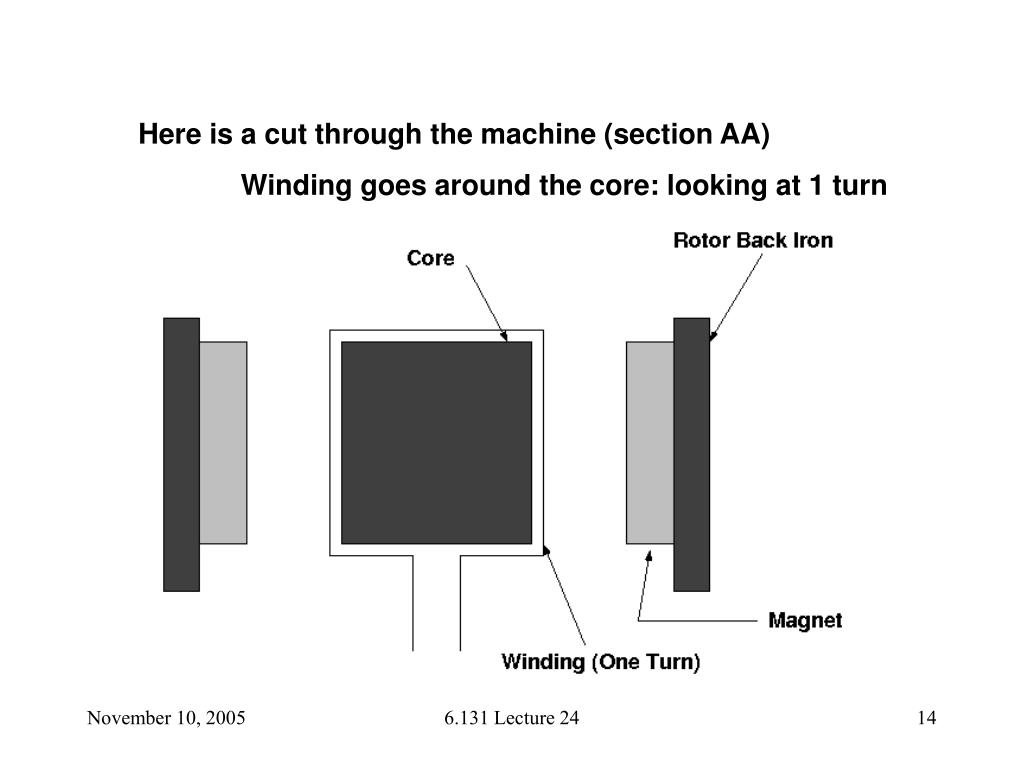 Here is a cut through the machine (section AA)

Winding goes around the core: looking at 1 turn

Core

Rotor Back Iron

Magnet

Winding (One Turn)

November 10, 2005

6.131 Lecture 24

14